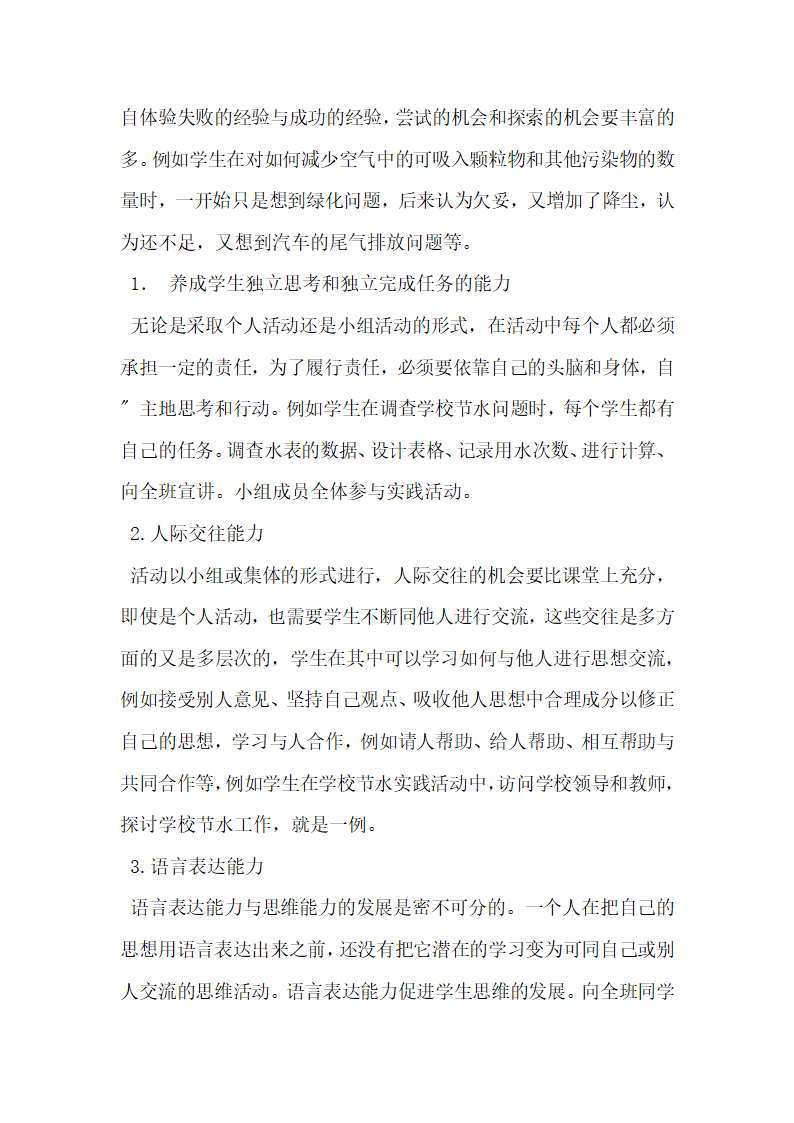 自体验失败的经验与成功的经验，尝试的机会和探索的机会要丰富的多。例如学生在对如何减少空气中的可吸入颗粒物和其他污染物的数量时，一开始只是想到绿化问题，后来认为欠妥，又增加了降尘，认为还不足，又想到汽车的尾气排放问题等。

1.　养成学生独立思考和独立完成任务的能力

无论是采取个人活动还是小组活动的形式，在活动中每个人都必须承担一定的责任，为了履行责任，必须要依靠自己的头脑和身体，自″主地思考和行动。例如学生在调查学校节水问题时，每个学生都有自己的任务。调查水表的数据、设计表格、记录用水次数、进行计算、向全班宣讲。小组成员全体参与实践活动。

2.人际交往能力

活动以小组或集体的形式进行，人际交往的机会要比课堂上充分，即使是个人活动，也需要学生不断同他人进行交流，这些交往是多方面的又是多层次的，学生在其中可以学习如何与他人进行思想交流，例如接受别人意见、坚持自己观点、吸收他人思想中合理成分以修正自己的思想，学习与人合作，例如请人帮助、给人帮助、相互帮助与共同合作等，例如学生在学校节水实践活动中，访问学校领导和教师，探讨学校节水工作，就是一例。

3.语言表达能力

语言表达能力与思维能力的发展是密不可分的。一个人在把自己的思想用语言表达出来之前，还没有把它潜在的学习变为可同自己或别人交流的思维活动。语言表达能力促进学生思维的发展。向全班同学